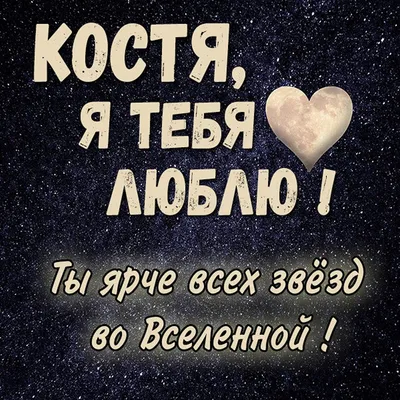 КОСТЯ,
Я ТЕБЯ
ЛЮБЛЮ !

Ты ярче всех звёзд во Вселенной !